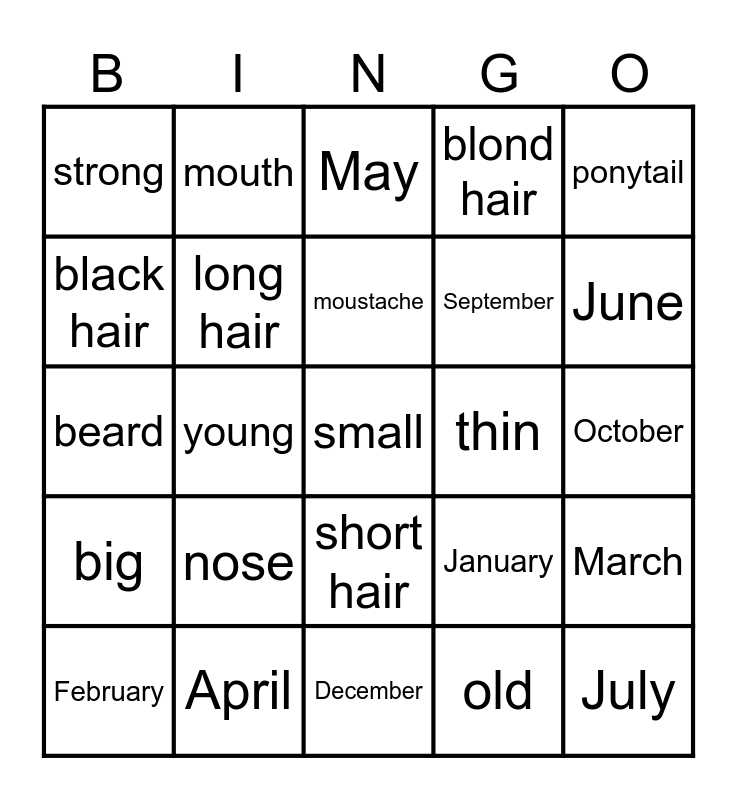 | B | I | N | G | O |
|---|---|---|---|---|
| strong | mouth | May | blond hair | ponytail |
| black hair | long hair | moustache | September | June |
| beard | young | small | thin | October |
| big | nose | short hair | January | March |
| February | April | December | old | July |